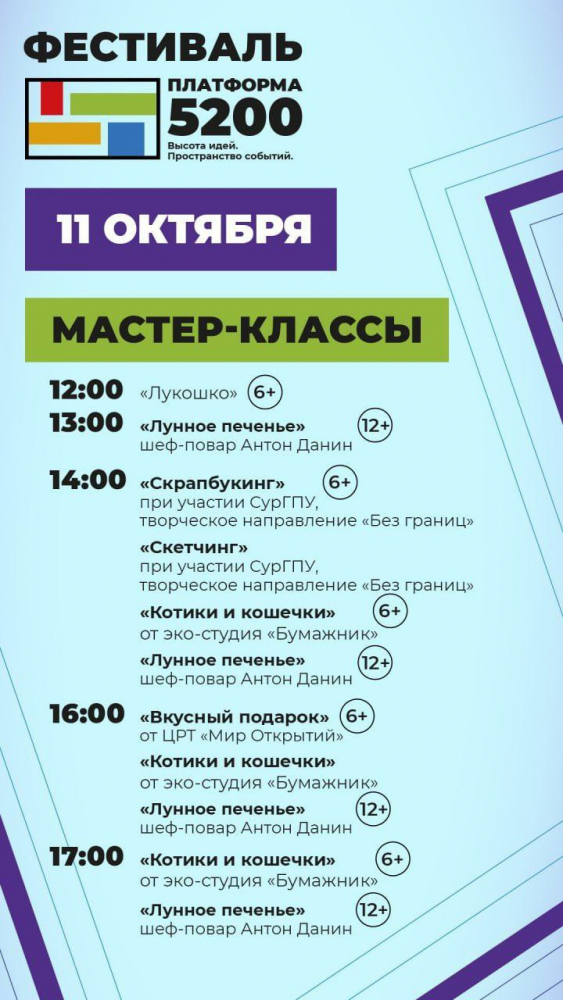 ФЕСТИВАЛЬ

ПЛАТФОРМА
5200
Высота идей.
Пространство событий.

11 ОКТЯБРЯ

МАСТЕР-КЛАССЫ

12:00 «Лукошко» 6+

13:00 «Лунное печенье» 12+
шеф-повар Антон Данин

14:00 «Скрапбукинг» 6+
при участии СурГПУ,
творческое направление «Без границ»

«Скетчинг»
при участии СурГПУ,
творческое направление «Без границ»

«Котики и кошечки» 6+
от эко-студия «Бумажник»

«Лунное печенье» 12+
шеф-повар Антон Данин

16:00 «Вкусный подарок» 6+
от ЦРТ «Мир Открытий»

«Котики и кошечки»
от эко-студия «Бумажник»

«Лунное печенье» 12+
шеф-повар Антон Данин

17:00 «Котики и кошечки» 6+
от эко-студия «Бумажник»

«Лунное печенье» 12+
шеф-повар Антон Данин